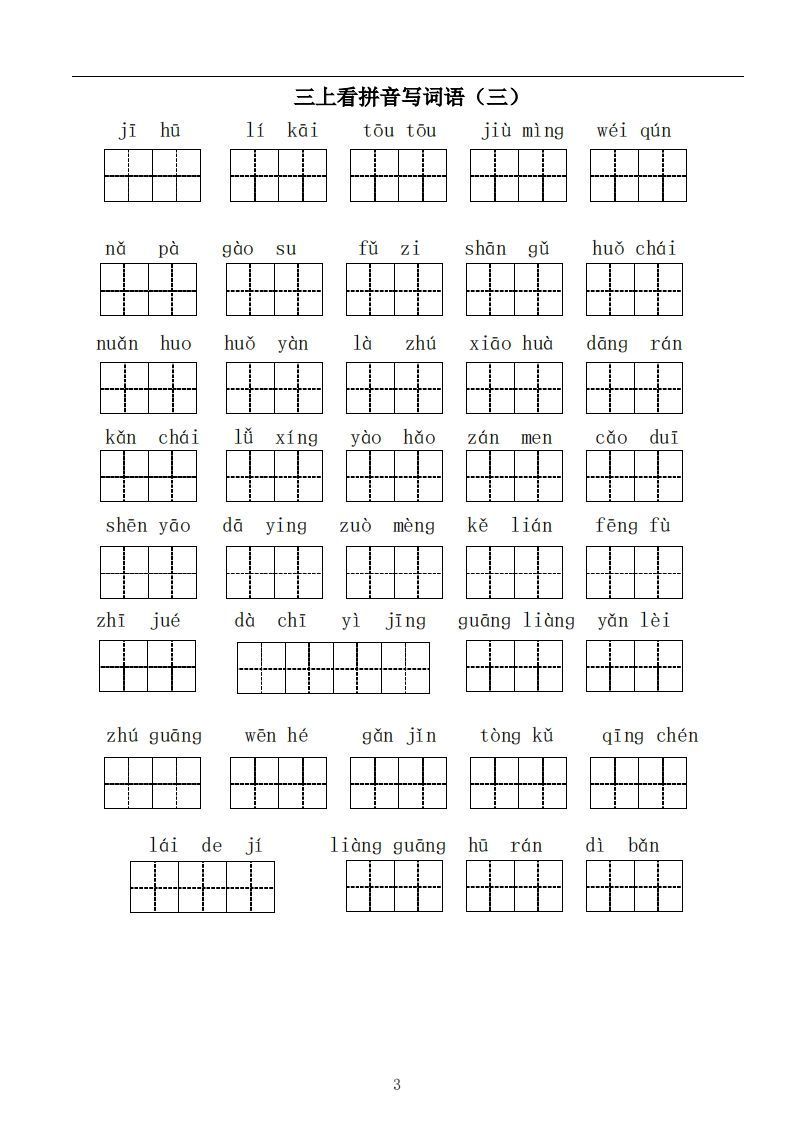 三上看拼音写词语（三）

jī hū　lí kāi　tōu tōu　jiù mìng　wéi qún

nǎ pà　gào su　fǔ zi　shān gǔ　huǒ chái

nuǎn huo　huǒ yàn　là zhú　xiāo huà　dāng rán

kǎn chái　lǚ xíng　yào hǎo　zán men　cǎo duī

shēn yāo　dā ying　zuò mèng　kě lián　fēng fù

zhī jué　dà chī yì jīng　guāng liàng　yǎn lèi

zhú guāng　wēn hé　gǎn jǐn　tòng kǔ　qīng chén

lái de jí　liàng guāng　hū rán　dì bǎn

3